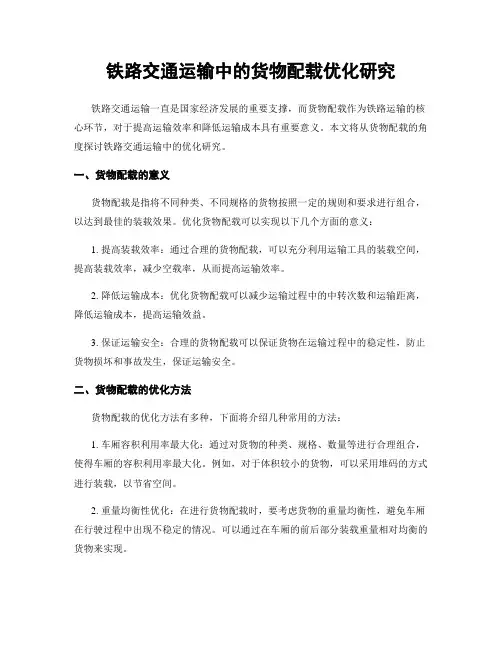 铁路交通运输中的货物配载优化研究

铁路交通运输一直是国家经济发展的重要支撑，而货物配载作为铁路运输的核心环节，对于提高运输效率和降低运输成本具有重要意义。本文将从货物配载的角度探讨铁路交通运输中的优化研究。

一、货物配载的意义

货物配载是指将不同种类、不同规格的货物按照一定的规则和要求进行组合，以达到最佳的装载效果。优化货物配载可以实现以下几个方面的意义：

1. 提高装载效率：通过合理的货物配载，可以充分利用运输工具的装载空间，提高装载效率，减少空载率，从而提高运输效率。

2. 降低运输成本：优化货物配载可以减少运输过程中的中转次数和运输距离，降低运输成本，提高运输效益。

3. 保证运输安全：合理的货物配载可以保证货物在运输过程中的稳定性，防止货物损坏和事故发生，保证运输安全。

二、货物配载的优化方法

货物配载的优化方法有多种，下面将介绍几种常用的方法：

1. 车厢容积利用率最大化：通过对货物的种类、规格、数量等进行合理组合，使得车厢的容积利用率最大化。例如，对于体积较小的货物，可以采用堆码的方式进行装载，以节省空间。

2. 重量均衡性优化：在进行货物配载时，要考虑货物的重量均衡性，避免车厢在行驶过程中出现不稳定的情况。可以通过在车厢的前后部分装载重量相对均衡的货物来实现。